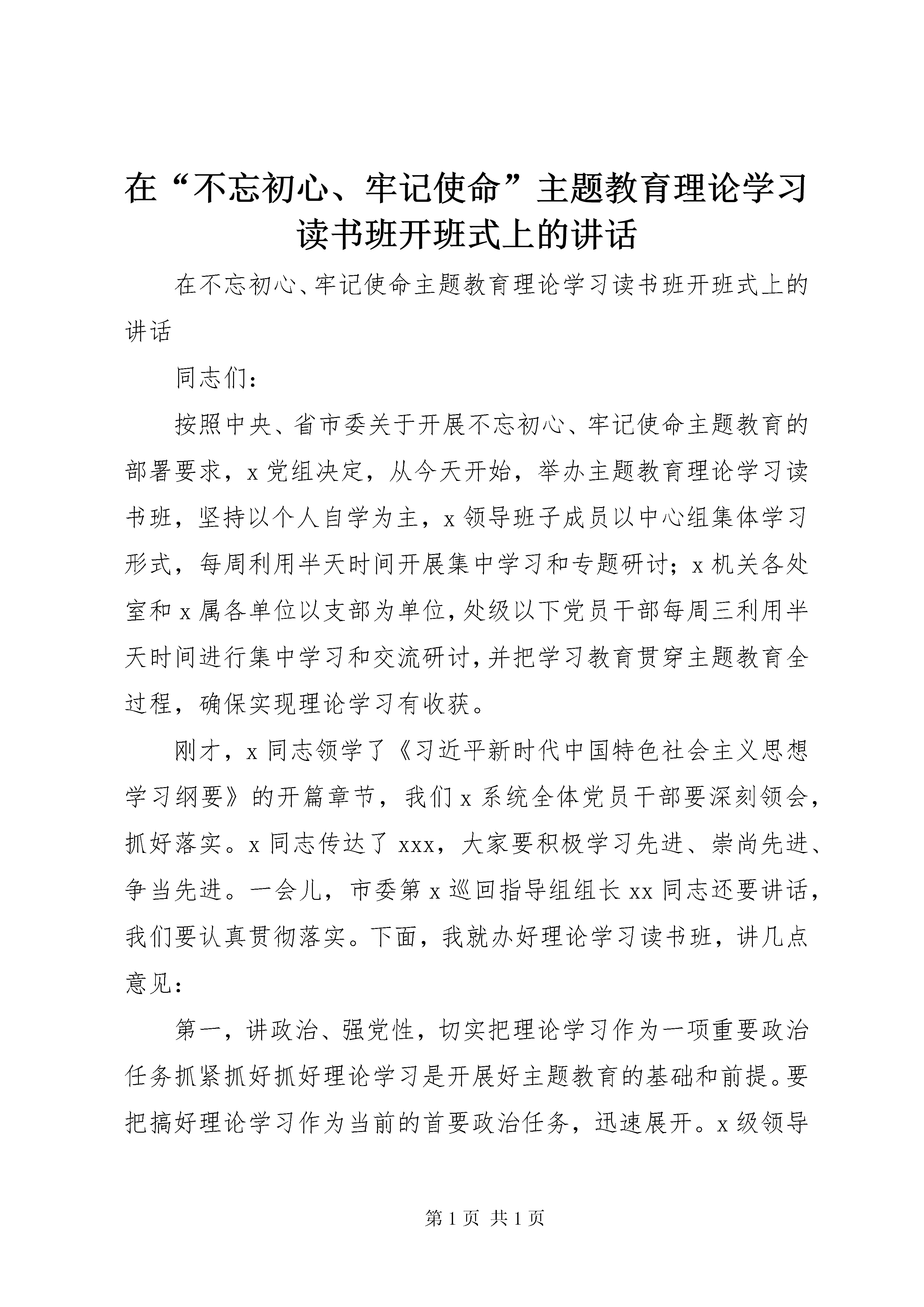 在“不忘初心、牢记使命”主题教育理论学习读书班开班式上的讲话

在不忘初心、牢记使命主题教育理论学习读书班开班式上的讲话

同志们：

按照中央、省市委关于开展不忘初心、牢记使命主题教育的部署要求，x 党组决定，从今天开始，举办主题教育理论学习读书班，坚持以个人自学为主，x 领导班子成员以中心组集体学习形式，每周利用半天时间开展集中学习和专题研讨；x 机关各处室和 x 属各单位以支部为单位，处级以下党员干部每周三利用半天时间进行集中学习和交流研讨，并把学习教育贯穿主题教育全过程，确保实现理论学习有收获。

刚才，x 同志领学了《习近平新时代中国特色社会主义思想学习纲要》的开篇章节，我们 x 系统全体党员干部要深刻领会，抓好落实。x 同志传达了 xxx，大家要积极学习先进、崇尚先进、争当先进。一会儿，市委第 x 巡回指导组组长 xx 同志还要讲话，我们要认真贯彻落实。下面，我就办好理论学习读书班，讲几点意见：

第一，讲政治、强党性，切实把理论学习作为一项重要政治任务抓紧抓好抓好理论学习是开展好主题教育的基础和前提。要把搞好理论学习作为当前的首要政治任务，迅速展开。x 级领导

第 1 页 共 1 页